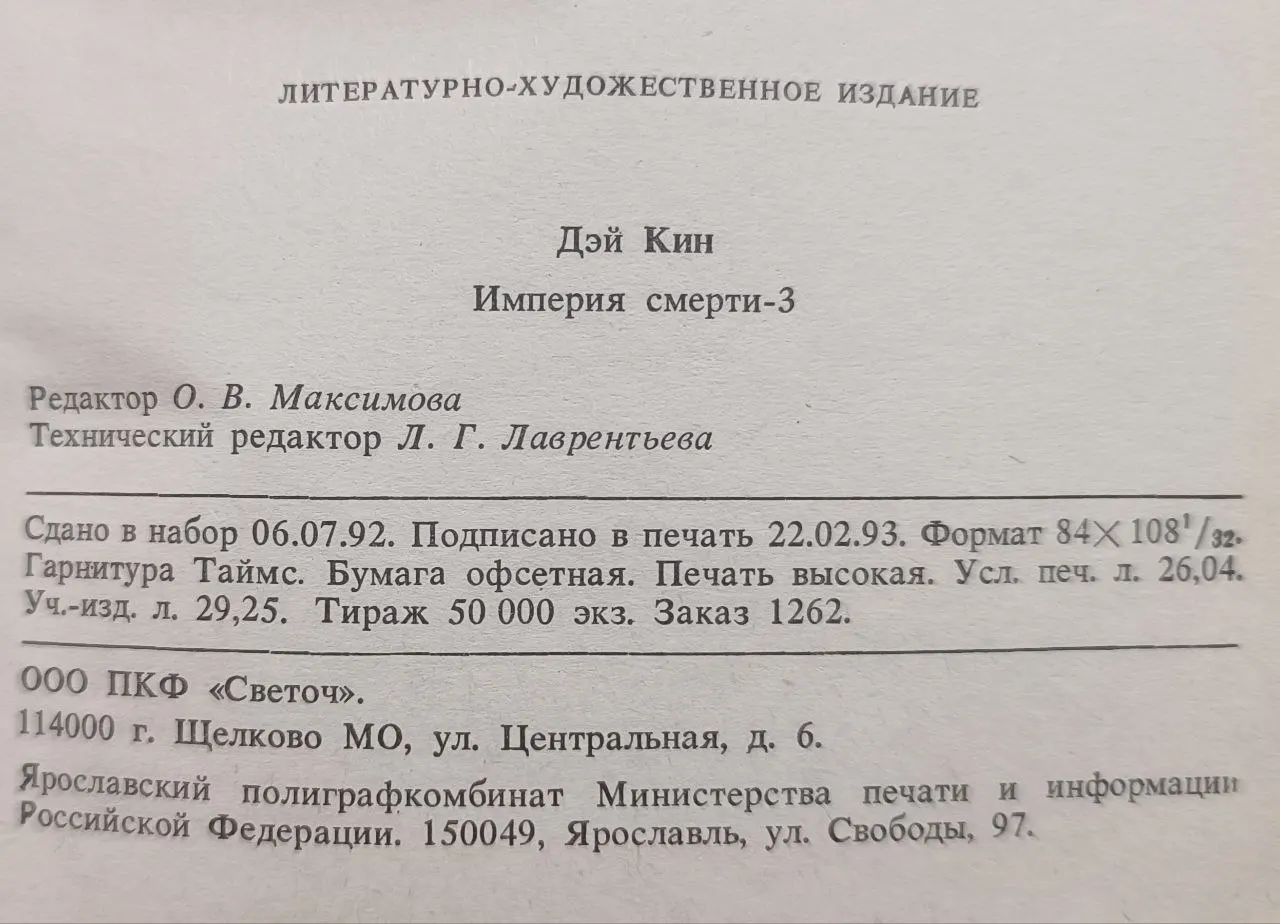 ЛИТЕРАТУРНО-ХУДОЖЕСТВЕННОЕ ИЗДАНИЕ

Дэй Кин

Империя смерти-3

Редактор О. В. Максимова
Технический редактор Л. Г. Лаврентьева

Сдано в набор 06.07.92. Подписано в печать 22.02.93. Формат $84 \times 108^1/_{32}$. Гарнитура Таймс. Бумага офсетная. Печать высокая. Усл. печ. л. 26,04. Уч.-изд. л. 29,25. Тираж 50 000 экз. Заказ 1262.

ООО ПКФ «Светоч».
114000 г. Щелково МО, ул. Центральная, д. 6.

Ярославский полиграфкомбинат Министерства печати и информации Российской Федерации. 150049, Ярославль, ул. Свободы, 97.